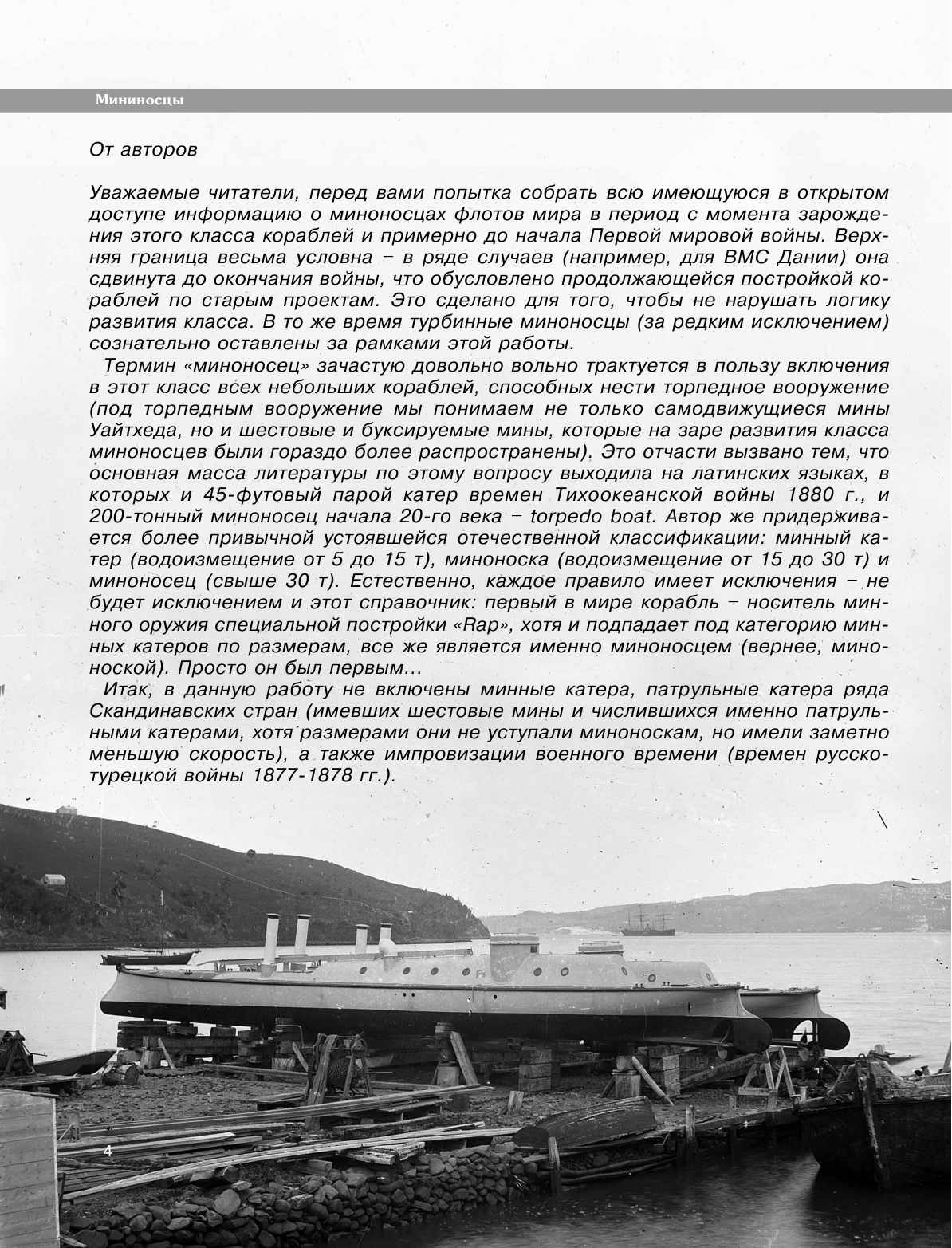 Мининосцы

От авторов

Уважаемые читатели, перед вами попытка собрать всю имеющуюся в открытом доступе информацию о миноносцах флотов мира в период с момента зарождения этого класса кораблей и примерно до начала Первой мировой войны. Верхняя граница весьма условна – в ряде случаев (например, для ВМС Дании) она сдвинута до окончания войны, что обусловлено продолжающейся постройкой кораблей по старым проектам. Это сделано для того, чтобы не нарушать логику развития класса. В то же время турбинные миноносцы (за редким исключением) сознательно оставлены за рамками этой работы.

Термин «миноносец» зачастую довольно вольно трактуется в пользу включения в этот класс всех небольших кораблей, способных нести торпедное вооружение (под торпедным вооружение мы понимаем не только самодвижущиеся мины Уайтхеда, но и шестовые и буксируемые мины, которые на заре развития класса миноносцев были гораздо более распространены). Это отчасти вызвано тем, что основная масса литературы по этому вопросу выходила на латинских языках, в которых и 45-футовый парой катер времен Тихоокеанской войны 1880 г., и 200-тонный миноносец начала 20-го века – torpedo boat. Автор же придерживается более привычной устоявшейся отечественной классификации: минный катер (водоизмещение от 5 до 15 т), миноноска (водоизмещение от 15 до 30 т) и миноносец (свыше 30 т). Естественно, каждое правило имеет исключения – не будет исключением и этот справочник: первый в мире корабль – носитель минного оружия специальной постройки «Rap», хотя и подпадает под категорию минных катеров по размерам, все же является именно миноносцем (вернее, миноноской). Просто он был первым...

Итак, в данную работу не включены минные катера, патрульные катера ряда Скандинавских стран (имевших шестовые мины и числившихся именно патрульными катерами, хотя размерами они не уступали миноноскам, но имели заметно меньшую скорость), а также импровизации военного времени (времен русско-турецкой войны 1877-1878 гг.).

4